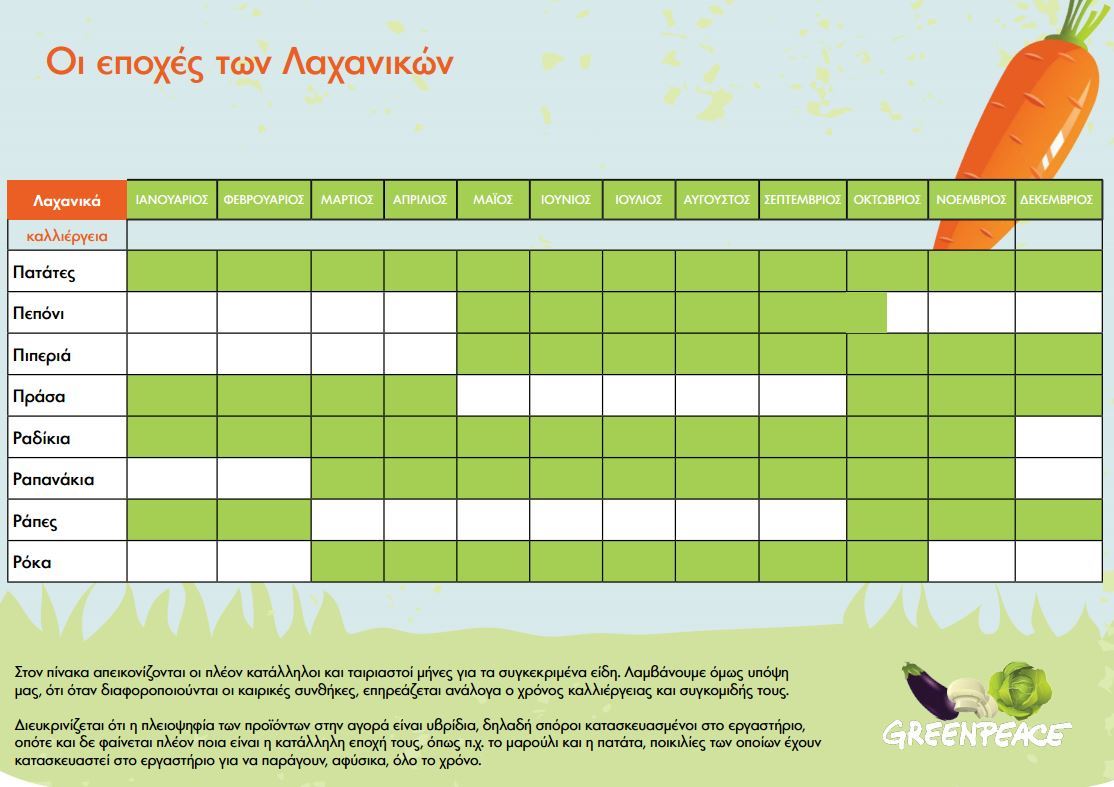 Οι εποχές των Λαχανικών

| Λαχανικά | ΙΑΝΟΥΑΡΙΟΣ | ΦΕΒΡΟΥΑΡΙΟΣ | ΜΑΡΤΙΟΣ | ΑΠΡΙΛΙΟΣ | ΜΑΪΟΣ | ΙΟΥΝΙΟΣ | ΙΟΥΛΙΟΣ | ΑΥΓΟΥΣΤΟΣ | ΣΕΠΤΕΜΒΡΙΟΣ | ΟΚΤΩΒΡΙΟΣ | ΝΟΕΜΒΡΙΟΣ | ΔΕΚΕΜΒΡΙΟΣ |
|---|---|---|---|---|---|---|---|---|---|---|---|---|
| καλλιέργεια | | | | | | | | | | | | |
| Πατάτες | | | | | | | | | | | | |
| Πεπόνι | | | | | | | | | | | | |
| Πιπεριά | | | | | | | | | | | | |
| Πράσα | | | | | | | | | | | | |
| Ραδίκια | | | | | | | | | | | | |
| Ραπανάκια | | | | | | | | | | | | |
| Ράπες | | | | | | | | | | | | |
| Ρόκα | | | | | | | | | | | | |

Στον πίνακα απεικονίζονται οι πλέον κατάλληλοι και ταιριαστοί μήνες για τα συγκεκριμένα είδη. Λαμβάνουμε όμως υπόψη μας, ότι όταν διαφοροποιούνται οι καιρικές συνθήκες, επηρεάζεται ανάλογα ο χρόνος καλλιέργειας και συγκομιδής τους.

Διευκρινίζεται ότι η πλειοψηφία των προϊόντων στην αγορά είναι υβρίδια, δηλαδή σπόροι κατασκευασμένοι στο εργαστήριο, οπότε και δε φαίνεται πλέον ποια είναι η κατάλληλη εποχή τους, όπως π.χ. το μαρούλι και η πατάτα, ποικιλίες των οποίων έχουν κατασκευαστεί στο εργαστήριο για να παράγουν, αφύσικα, όλο το χρόνο.

GREENPEACE